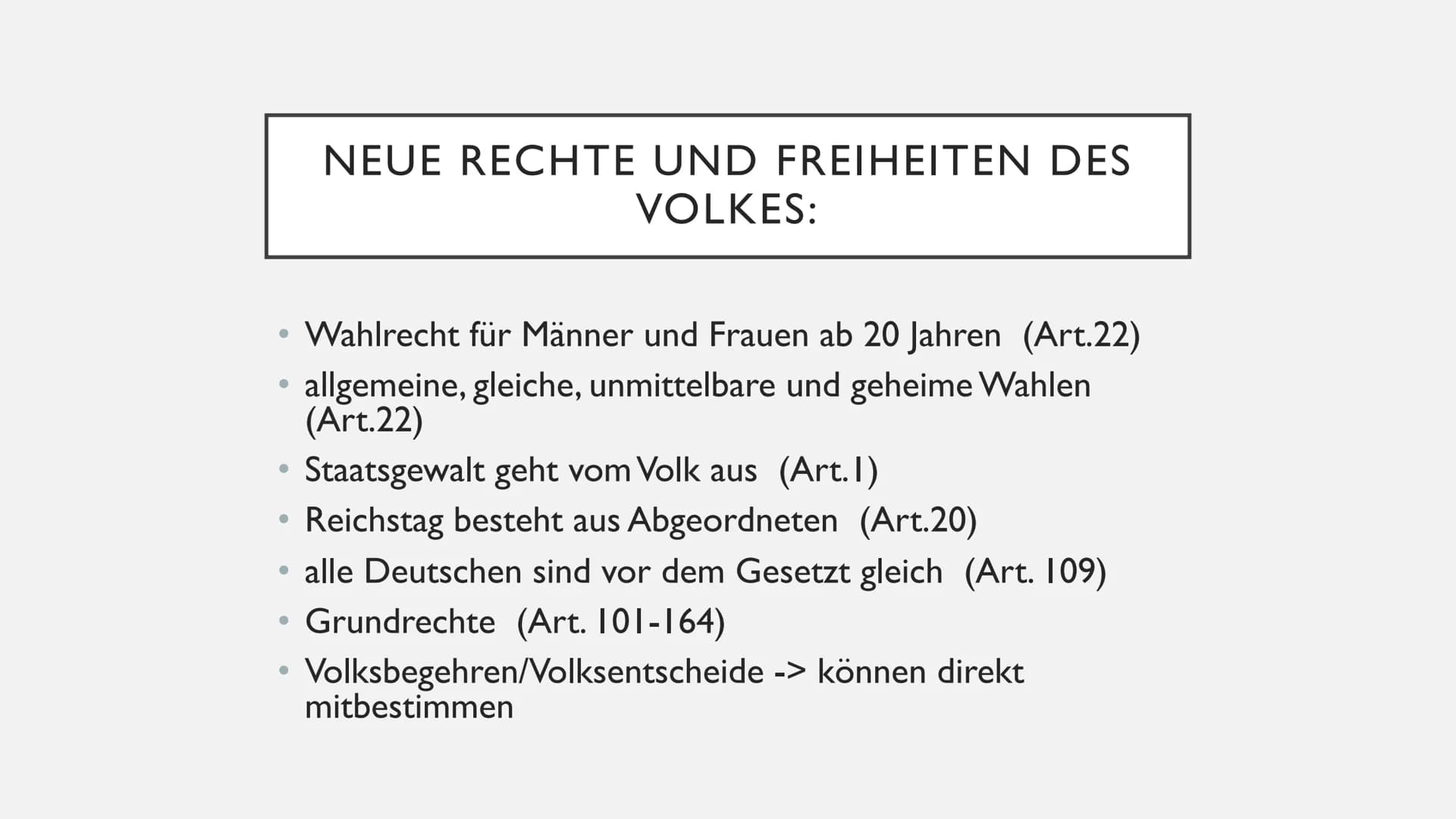 NEUE RECHTE UND FREIHEITEN DES VOLKES:

• Wahlrecht für Männer und Frauen ab 20 Jahren (Art.22)
• allgemeine, gleiche, unmittelbare und geheime Wahlen (Art.22)
• Staatsgewalt geht vom Volk aus (Art.1)
• Reichstag besteht aus Abgeordneten (Art.20)
• alle Deutschen sind vor dem Gesetzt gleich (Art. 109)
• Grundrechte (Art. 101-164)
• Volksbegehren/Volksentscheide -> können direkt mitbestimmen